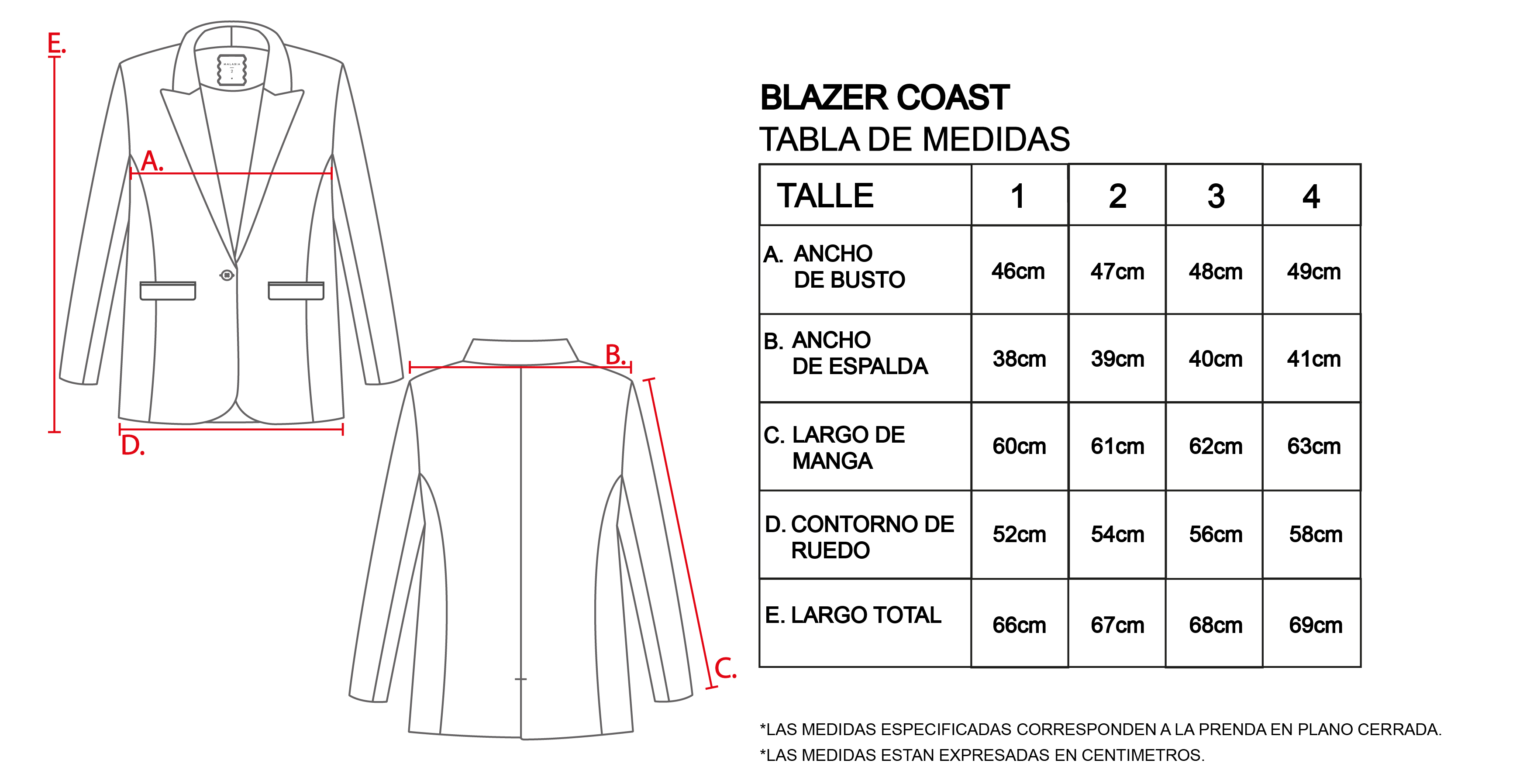 E.

A.

D.

B.

C.

BLAZER COAST
TABLA DE MEDIDAS

| TALLE | 1 | 2 | 3 | 4 |
|---|---|---|---|---|
| A. ANCHO DE BUSTO | 46cm | 47cm | 48cm | 49cm |
| B. ANCHO DE ESPALDA | 38cm | 39cm | 40cm | 41cm |
| C. LARGO DE MANGA | 60cm | 61cm | 62cm | 63cm |
| D. CONTORNO DE RUEDO | 52cm | 54cm | 56cm | 58cm |
| E. LARGO TOTAL | 66cm | 67cm | 68cm | 69cm |

*LAS MEDIDAS ESPECIFICADAS CORRESPONDEN A LA PRENDA EN PLANO CERRADA.
*LAS MEDIDAS ESTAN EXPRESADAS EN CENTIMETROS.